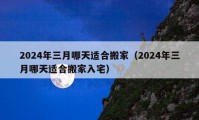 2024年三月哪天适合搬家（2024年三月哪天适合搬家入宅）